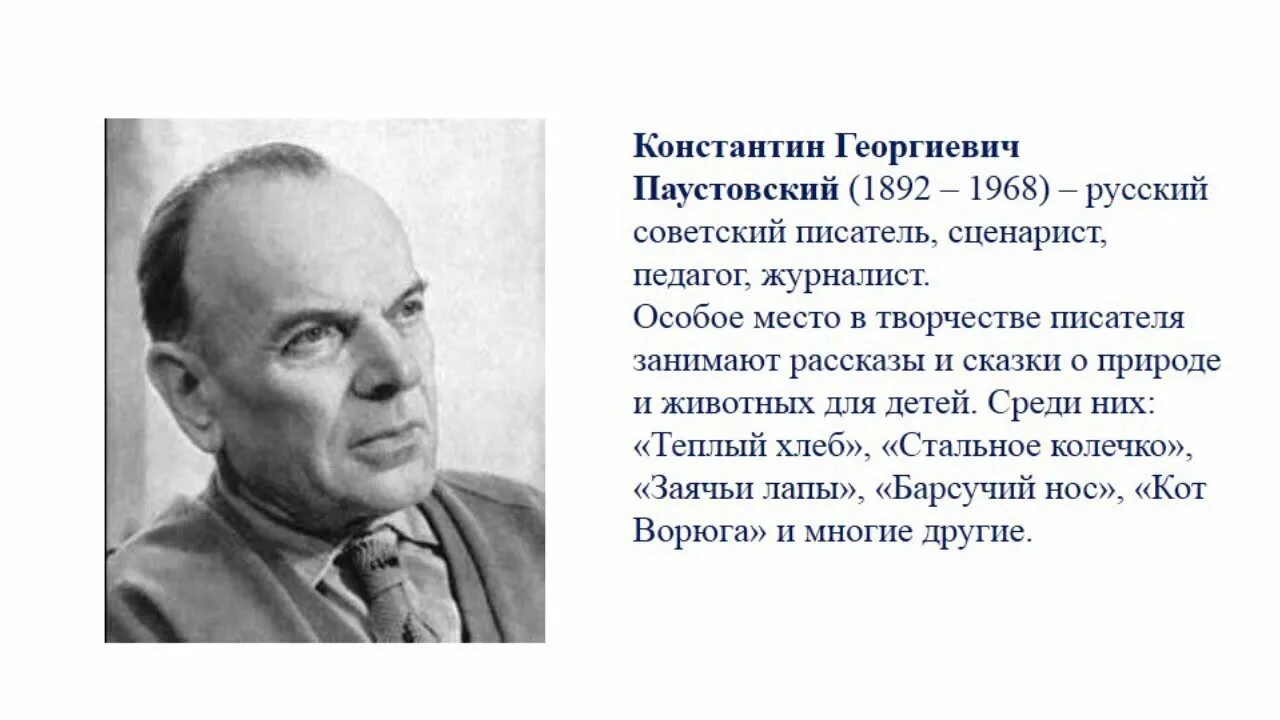 Константин Георгиевич Паустовский (1892 – 1968) – русский советский писатель, сценарист, педагог, журналист.
Особое место в творчестве писателя занимают рассказы и сказки о природе и животных для детей. Среди них: «Теплый хлеб», «Стальное колечко», «Заячьи лапы», «Барсучий нос», «Кот Ворюга» и многие другие.